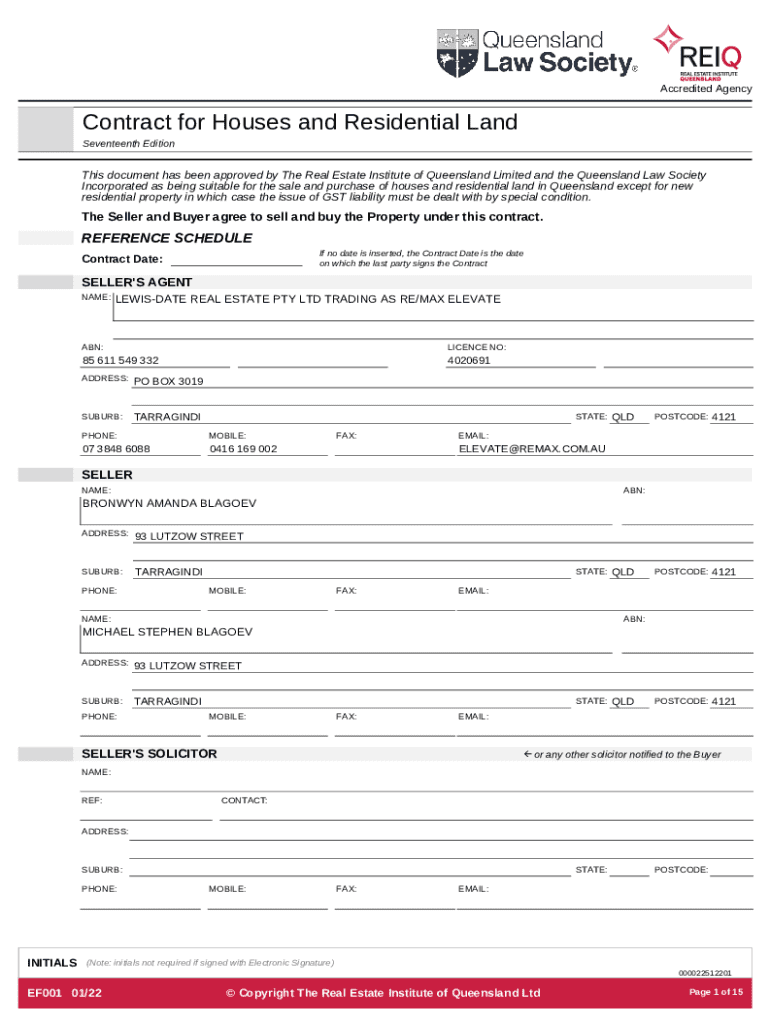 Queensland Law Society®

REIQ REAL ESTATE INSTITUTE QUEENSLAND
Accredited Agency

Contract for Houses and Residential Land

Seventeenth Edition

This document has been approved by The Real Estate Institute of Queensland Limited and the Queensland Law Society Incorporated as being suitable for the sale and purchase of houses and residential land in Queensland except for new residential property in which case the issue of GST liability must be dealt with by special condition.

The Seller and Buyer agree to sell and buy the Property under this contract.

REFERENCE SCHEDULE

Contract Date:

If no date is inserted, the Contract Date is the date on which the last party signs the Contract

SELLER'S AGENT

NAME: LEWIS-DATE REAL ESTATE PTY LTD TRADING AS RE/MAX ELEVATE

ABN: 85 611 549 332

LICENCE NO: 4020691

ADDRESS: PO BOX 3019

SUBURB: TARRAGINDI STATE: QLD POSTCODE: 4121

PHONE: 07 3848 6088 MOBILE: 0416 169 002 FAX: EMAIL: ELEVATE@REMAX.COM.AU

SELLER

NAME: BRONWYN AMANDA BLAGOEV ABN:

ADDRESS: 93 LUTZOW STREET

SUBURB: TARRAGINDI STATE: QLD POSTCODE: 4121

PHONE: MOBILE: FAX: EMAIL:

NAME: MICHAEL STEPHEN BLAGOEV ABN:

ADDRESS: 93 LUTZOW STREET

SUBURB: TARRAGINDI STATE: QLD POSTCODE: 4121

PHONE: MOBILE: FAX: EMAIL:

SELLER'S SOLICITOR ← or any other solicitor notified to the Buyer

NAME:

REF: CONTACT:

ADDRESS:

SUBURB: STATE: POSTCODE:

PHONE: MOBILE: FAX: EMAIL:

INITIALS (Note: initials not required if signed with Electronic Signature)

000022512201

EF001 01/22 © Copyright The Real Estate Institute of Queensland Ltd Page 1 of 15